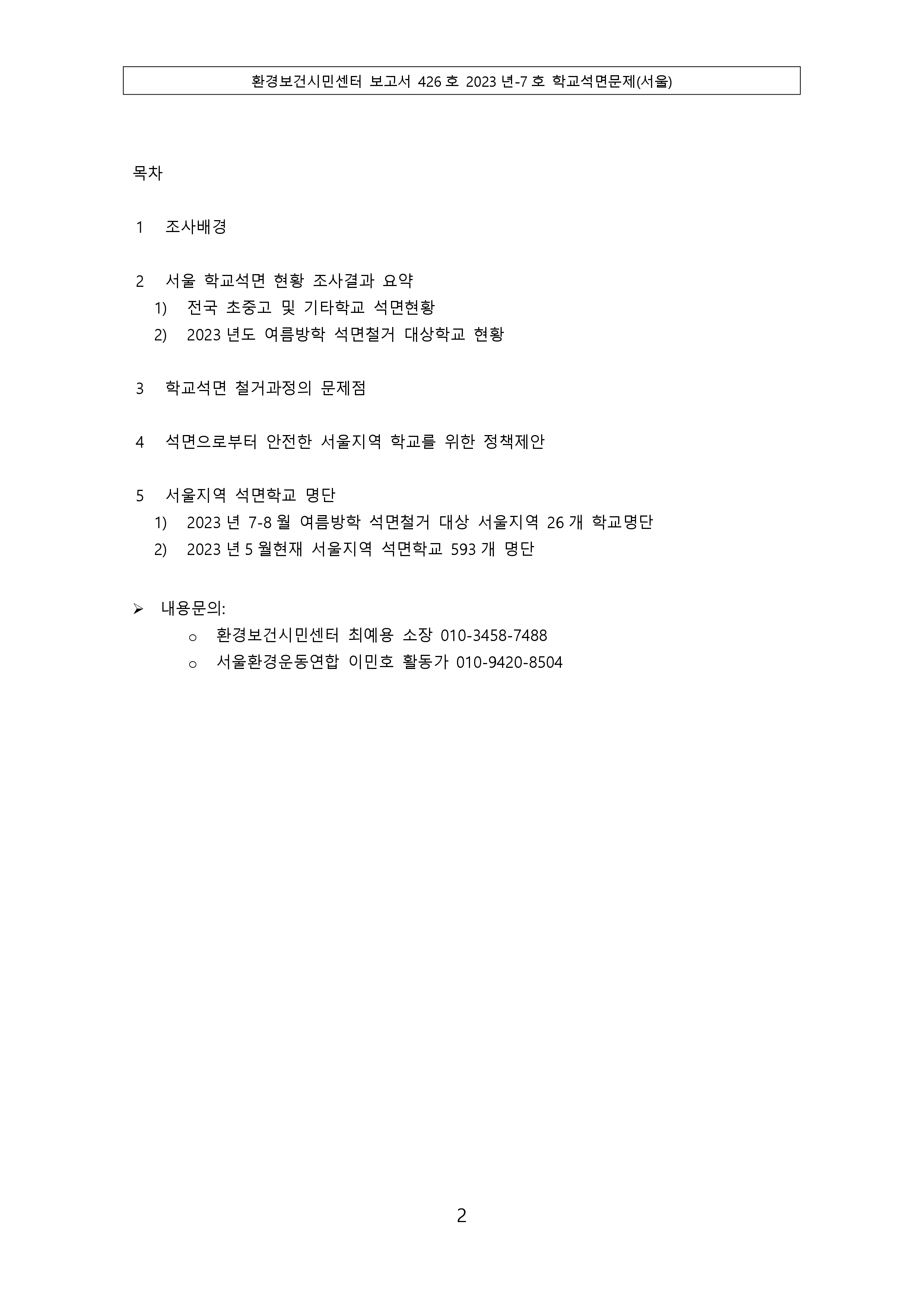 환경보건시민센터 보고서 426 호 2023 년-7 호 학교석면문제(서울)

목차

1 조사배경

2 서울 학교석면 현황 조사결과 요약
1) 전국 초중고 및 기타학교 석면현황
2) 2023 년도 여름방학 석면철거 대상학교 현황

3 학교석면 철거과정의 문제점

4 석면으로부터 안전한 서울지역 학교를 위한 정책제안

5 서울지역 석면학교 명단
1) 2023 년 7-8 월 여름방학 석면철거 대상 서울지역 26 개 학교명단
2) 2023 년 5 월현재 서울지역 석면학교 593 개 명단

➢ 내용문의:
o 환경보건시민센터 최예용 소장 010-3458-7488
o 서울환경운동연합 이민호 활동가 010-9420-8504

2